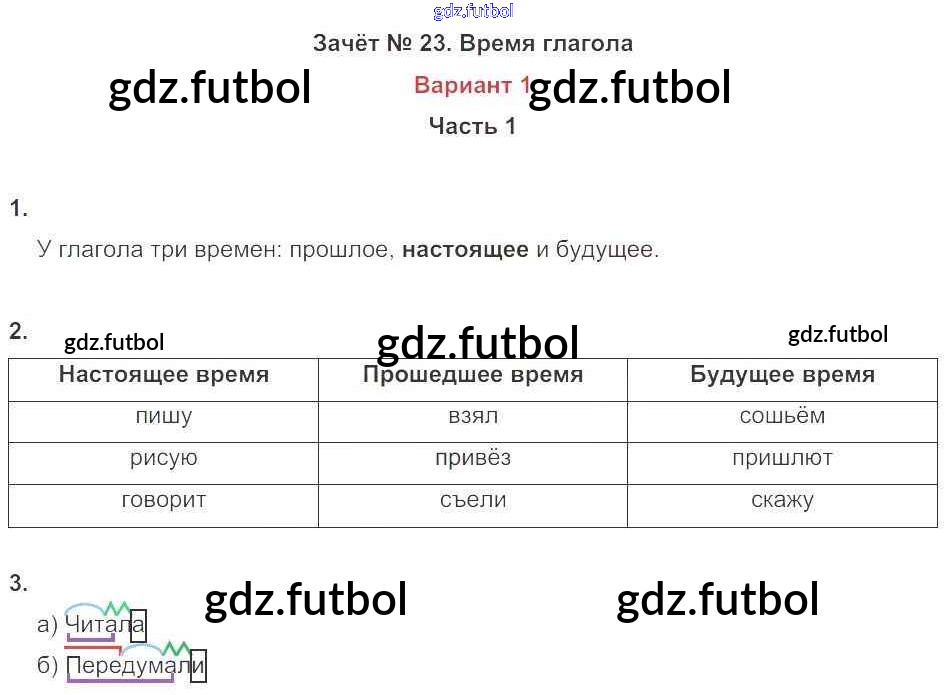 Зачёт № 23. Время глагола

Вариант 1

Часть 1

1.

У глагола три времен: прошлое, настоящее и будущее.

2.

| Настоящее время | Прошедшее время | Будущее время |
|---|---|---|
| пишу | взял | сошьём |
| рисую | привёз | пришлют |
| говорит | съели | скажу |

3.

а) Читала

б) Передумали

gdz.futbol